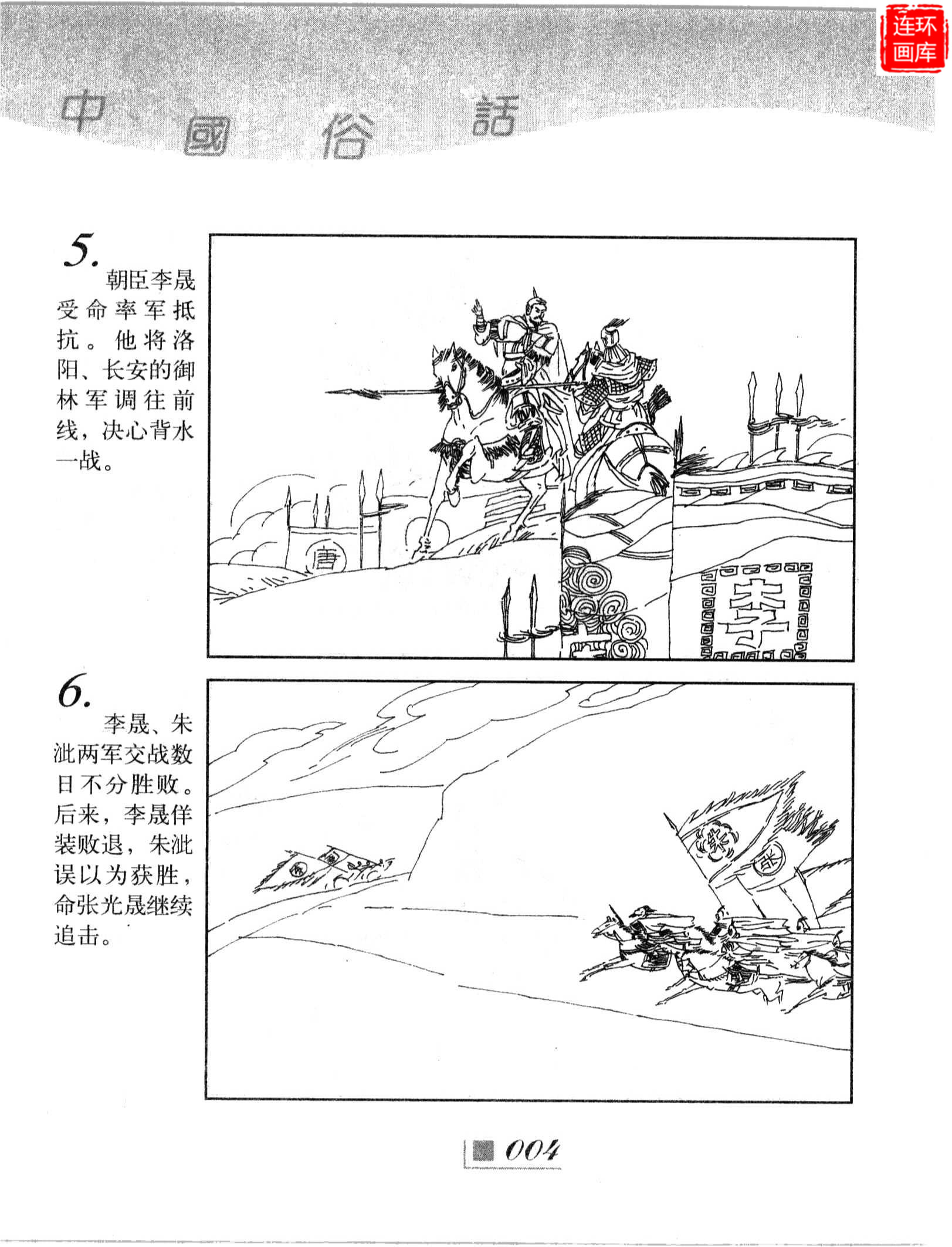 连环画库

中國俗話

5. 朝臣李晟受命率军抵抗。他将洛阳、长安的御林军调往前线，决心背水一战。

唐

李

6. 李晟、朱泚两军交战数日不分胜败。后来，李晟佯装败退，朱泚误以为获胜，命张光晟继续追击。

朱

张

004